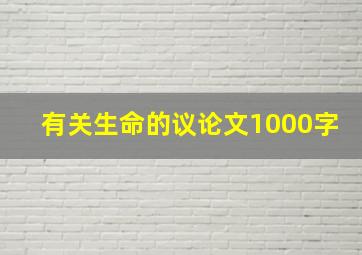 有关生命的议论文1000字